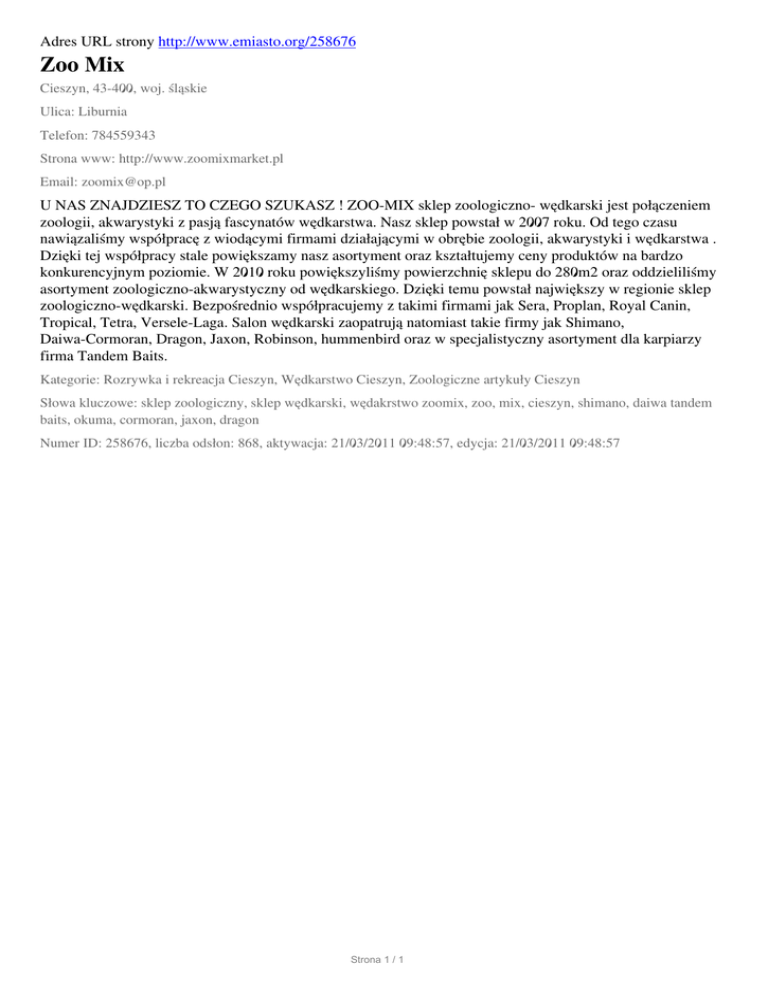 Adres URL strony http://www.emiasto.org/258676

Zoo Mix

Cieszyn, 43-400, woj. śląskie

Ulica: Liburnia

Telefon: 784559343

Strona www: http://www.zoomixmarket.pl

Email: zoomix@op.pl

U NAS ZNAJDZIESZ TO CZEGO SZUKASZ ! ZOO-MIX sklep zoologiczno- wędkarski jest połączeniem zoologii, akwarystyki z pasją fascynatów wędkarstwa. Nasz sklep powstał w 2007 roku. Od tego czasu nawiązaliśmy współpracę z wiodącymi firmami działającymi w obrębie zoologii, akwarystyki i wędkarstwa . Dzięki tej współpracy stale powiększamy nasz asortyment oraz kształtujemy ceny produktów na bardzo konkurencyjnym poziomie. W 2010 roku powiększyliśmy powierzchnię sklepu do 280m2 oraz oddzieliliśmy asortyment zoologiczno-akwarystyczny od wędkarskiego. Dzięki temu powstał największy w regionie sklep zoologiczno-wędkarski. Bezpośrednio współpracujemy z takimi firmami jak Sera, Proplan, Royal Canin, Tropical, Tetra, Versele-Laga. Salon wędkarski zaopatrują natomiast takie firmy jak Shimano, Daiwa-Cormoran, Dragon, Jaxon, Robinson, hummenbird oraz w specjalistyczny asortyment dla karpiarzy firma Tandem Baits.

Kategorie: Rozrywka i rekreacja Cieszyn, Wędkarstwo Cieszyn, Zoologiczne artykuły Cieszyn

Słowa kluczowe: sklep zoologiczny, sklep wędkarski, wędakrstwo zoomix, zoo, mix, cieszyn, shimano, daiwa tandem baits, okuma, cormoran, jaxon, dragon

Numer ID: 258676, liczba odsłon: 868, aktywacja: 21/03/2011 09:48:57, edycja: 21/03/2011 09:48:57

Strona 1 / 1